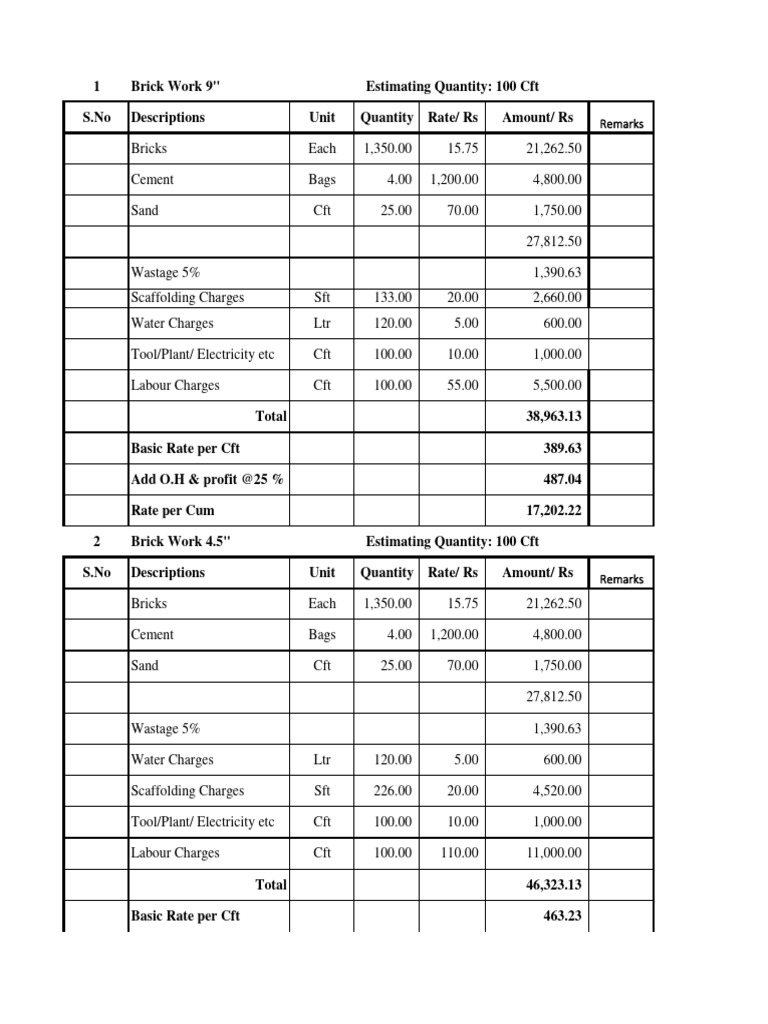 1 Brick Work 9" Estimating Quantity: 100 Cft

| S.No | Descriptions | Unit | Quantity | Rate/ Rs | Amount/ Rs | Remarks |
|---|---|---|---|---|---|---|
| | Bricks | Each | 1,350.00 | 15.75 | 21,262.50 | |
| | Cement | Bags | 4.00 | 1,200.00 | 4,800.00 | |
| | Sand | Cft | 25.00 | 70.00 | 1,750.00 | |
| | | | | | 27,812.50 | |
| | Wastage 5% | | | | 1,390.63 | |
| | Scaffolding Charges | Sft | 133.00 | 20.00 | 2,660.00 | |
| | Water Charges | Ltr | 120.00 | 5.00 | 600.00 | |
| | Tool/Plant/ Electricity etc | Cft | 100.00 | 10.00 | 1,000.00 | |
| | Labour Charges | Cft | 100.00 | 55.00 | 5,500.00 | |
| | Total | | | | 38,963.13 | |
| | Basic Rate per Cft | | | | 389.63 | |
| | Add O.H & profit @25 % | | | | 487.04 | |
| | Rate per Cum | | | | 17,202.22 | |

2 Brick Work 4.5" Estimating Quantity: 100 Cft

| S.No | Descriptions | Unit | Quantity | Rate/ Rs | Amount/ Rs | Remarks |
|---|---|---|---|---|---|---|
| | Bricks | Each | 1,350.00 | 15.75 | 21,262.50 | |
| | Cement | Bags | 4.00 | 1,200.00 | 4,800.00 | |
| | Sand | Cft | 25.00 | 70.00 | 1,750.00 | |
| | | | | | 27,812.50 | |
| | Wastage 5% | | | | 1,390.63 | |
| | Water Charges | Ltr | 120.00 | 5.00 | 600.00 | |
| | Scaffolding Charges | Sft | 226.00 | 20.00 | 4,520.00 | |
| | Tool/Plant/ Electricity etc | Cft | 100.00 | 10.00 | 1,000.00 | |
| | Labour Charges | Cft | 100.00 | 110.00 | 11,000.00 | |
| | Total | | | | 46,323.13 | |
| | Basic Rate per Cft | | | | 463.23 | |